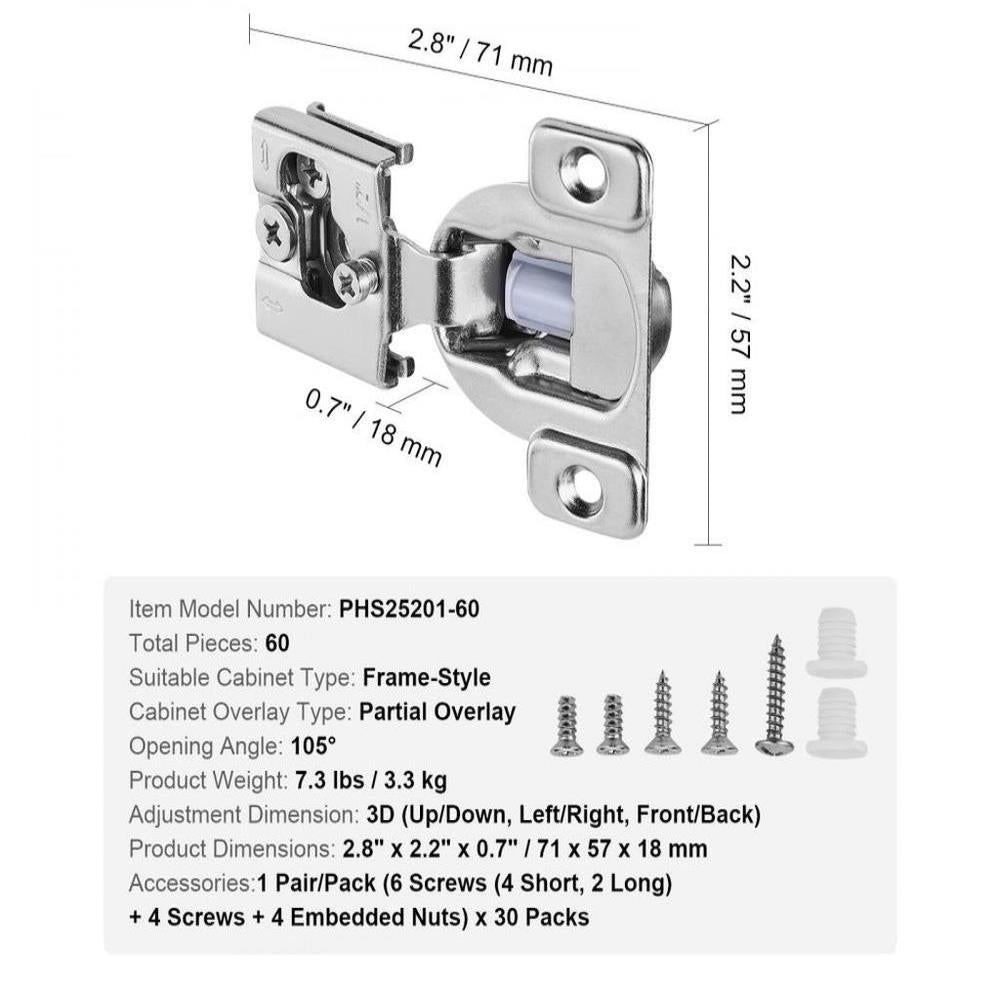 2.8" / 71 mm

2.2" / 57 mm

0.7" / 18 mm

1/2"

Item Model Number: PHS25201-60
Total Pieces: 60
Suitable Cabinet Type: Frame-Style
Cabinet Overlay Type: Partial Overlay
Opening Angle: 105°
Product Weight: 7.3 lbs / 3.3 kg
Adjustment Dimension: 3D (Up/Down, Left/Right, Front/Back)
Product Dimensions: 2.8" x 2.2" x 0.7" / 71 x 57 x 18 mm
Accessories:1 Pair/Pack (6 Screws (4 Short, 2 Long) + 4 Screws + 4 Embedded Nuts) x 30 Packs